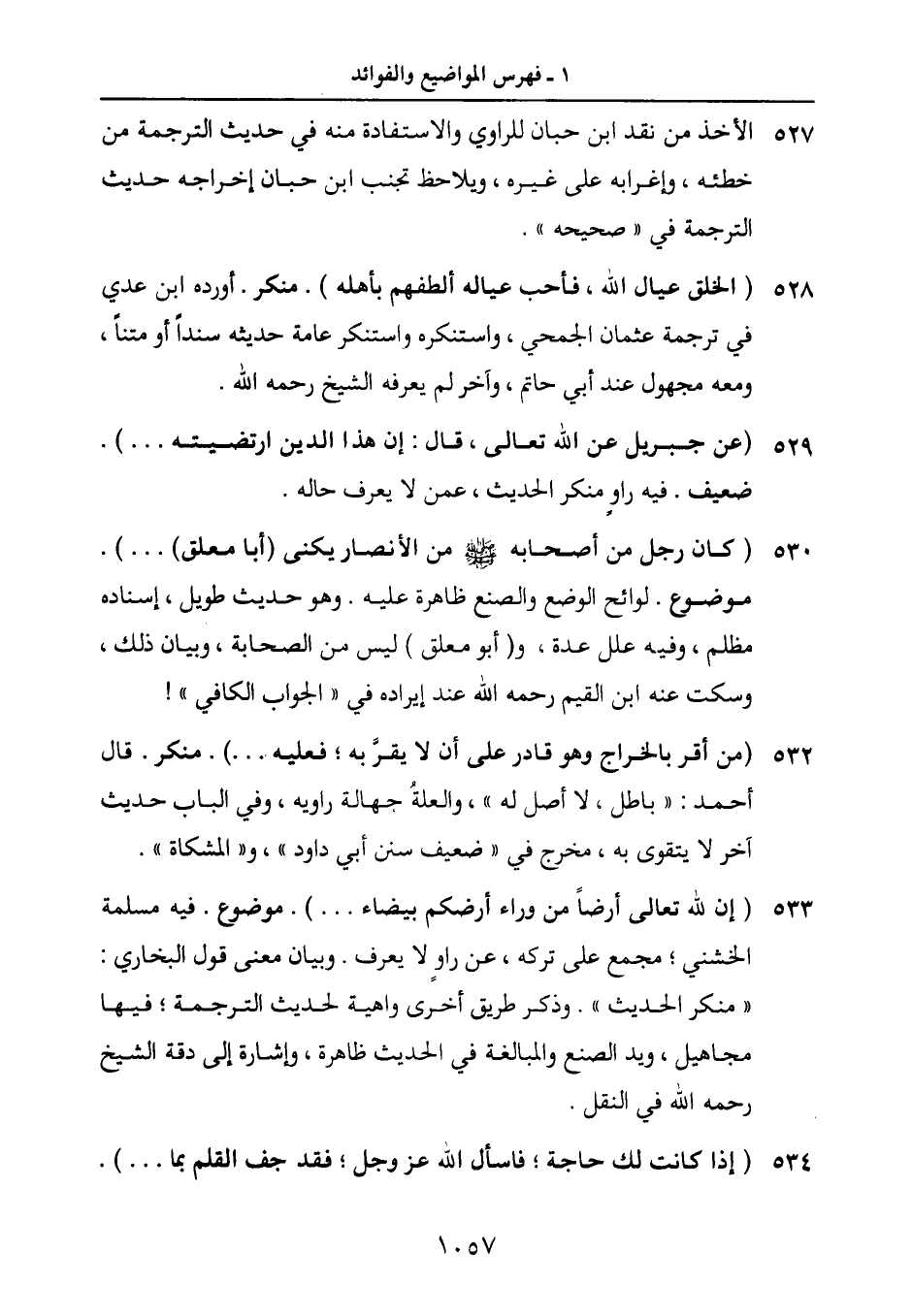 ١ ـ فهرس المواضيع والفوائد

٥٢٧ الأخذ من نقد ابن حبان للراوي والاستفادة منه في حديث الترجمة من خطئه ، وإغرابه على غيره ، ويلاحظ تجنب ابن حبان إخراجه حديث الترجمة في « صحيحه » .

٥٢٨ ( الخلق عيال الله ، فأحب عياله ألطفهم بأهله ) . منكر . أورده ابن عدي في ترجمة عثمان الجمحي ، واستنكره واستنكر عامة حديثه سنداً أو متناً ، ومعه مجهول عند أبي حاتم ، وآخر لم يعرفه الشيخ رحمه الله .

٥٢٩ (عن جبريل عن الله تعالى ، قال : إن هذا الدين ارتضيته . . . ) . ضعيف . فيه راوٍ منكر الحديث ، عمن لا يعرف حاله .

٥٣٠ ( كان رجل من أصحابه ﷺ من الأنصار يكنى (أبا معلق) . . . ) . موضوع . لوائح الوضع والصنع ظاهرة عليه . وهو حديث طويل ، إسناده مظلم ، وفيه علل عدة ، و( أبو معلق ) ليس من الصحابة ، وبيان ذلك ، وسكت عنه ابن القيم رحمه الله عند إيراده في « الجواب الكافي » !

٥٣٢ (من أقر بالخراج وهو قادر على أن لا يقرَّ به ؛ فعليه . . .) . منكر . قال أحمد : « باطل ، لا أصل له » ، والعلةُ جهالة راويه ، وفي الباب حديث آخر لا يتقوى به ، مخرج في « ضعيف سنن أبي داود » ، و« المشكاة » .

٥٣٣ ( إن لله تعالى أرضاً من وراء أرضكم بيضاء . . . ) . موضوع . فيه مسلمة الخشني ؛ مجمع على تركه ، عن راوٍ لا يعرف . وبيان معنى قول البخاري : « منكر الحديث » . وذكر طريق أخرى واهية لحديث الترجمة ؛ فيها مجاهيل ، ويد الصنع والمبالغة في الحديث ظاهرة ، وإشارة إلى دقة الشيخ رحمه الله في النقل .

٥٣٤ ( إذا كانت لك حاجة ؛ فاسأل الله عز وجل ؛ فقد جف القلم بما . . . ) .

١٠٥٧